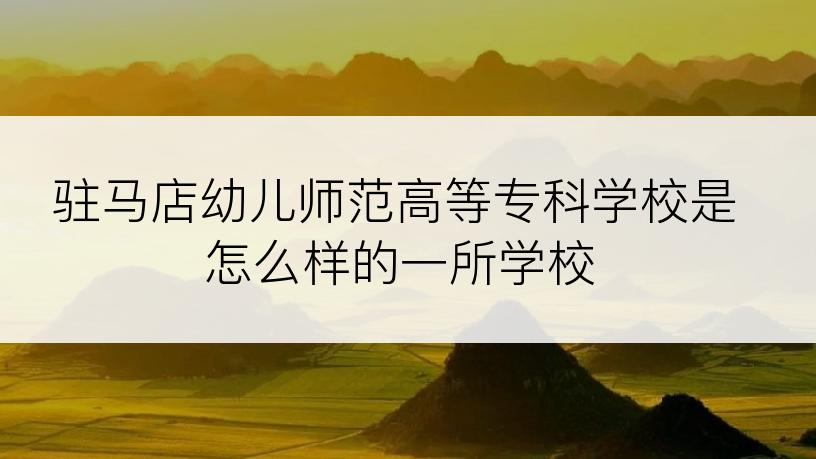 驻马店幼儿师范高等专科学校是怎么样的一所学校